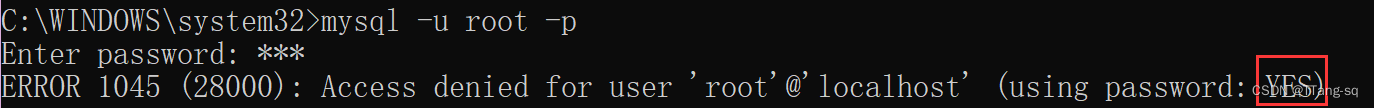 C:\WINDOWS\system32>mysql -u root -p
Enter password: ***
ERROR 1045 (28000): Access denied for user 'root'@'localhost' (using password: YES)

CSDN @Jiang-sq